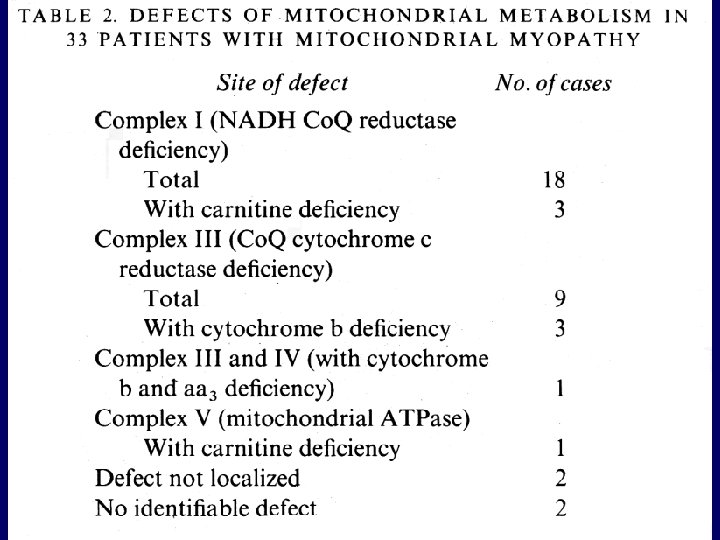 TABLE 2. DEFECTS OF MITOCHONDRIAL METABOLISM IN 33 PATIENTS WITH MITOCHONDRIAL MYOPATHY

| Site of defect | No. of cases |
|---|---|
| Complex I (NADH CoQ reductase deficiency) | |
| Total | 18 |
| With carnitine deficiency | 3 |
| Complex III (CoQ cytochrome c reductase deficiency) | |
| Total | 9 |
| With cytochrome b deficiency | 3 |
| Complex III and IV (with cytochrome b and $aa_3$ deficiency) | 1 |
| Complex V (mitochondrial ATPase) | |
| With carnitine deficiency | 1 |
| Defect not localized | 2 |
| No identifiable defect | 2 |